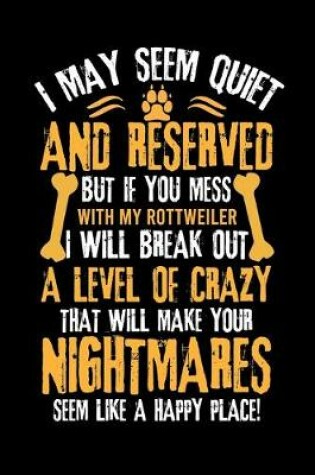 I MAY SEEM QUIET
AND RESERVED
BUT IF YOU MESS
WITH MY ROTTWEILER
I WILL BREAK OUT
A LEVEL OF CRAZY
THAT WILL MAKE YOUR
NIGHTMARES
SEEM LIKE A HAPPY PLACE!